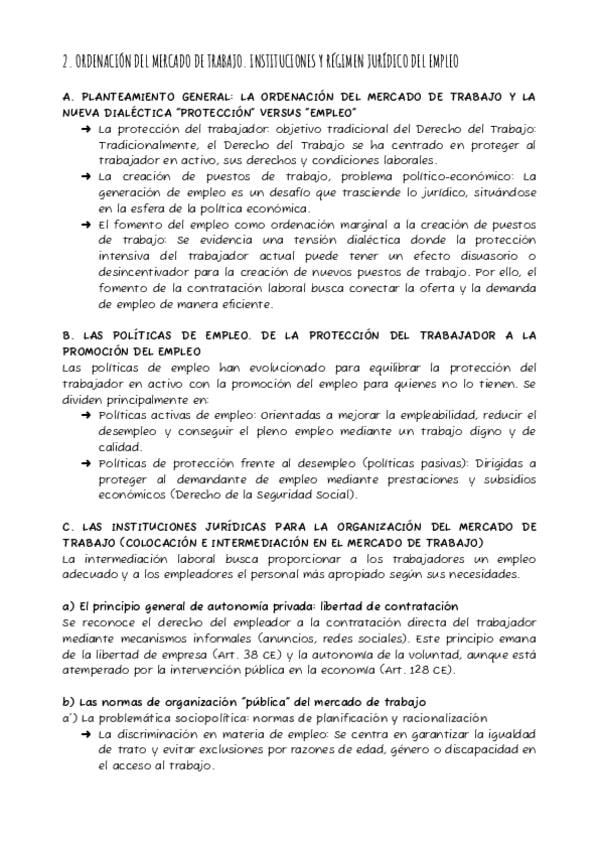 2. ORDENACIÓN DEL MERCADO DE TRABAJO. INSTITUCIONES Y RÉGIMEN JURÍDICO DEL EMPLEO

A. PLANTEAMIENTO GENERAL: LA ORDENACIÓN DEL MERCADO DE TRABAJO Y LA NUEVA DIALÉCTICA "PROTECCIÓN" VERSUS "EMPLEO"

→ La protección del trabajador: objetivo tradicional del Derecho del Trabajo: Tradicionalmente, el Derecho del Trabajo se ha centrado en proteger al trabajador en activo, sus derechos y condiciones laborales.

→ La creación de puestos de trabajo, problema político-económico: La generación de empleo es un desafío que trasciende lo jurídico, situándose en la esfera de la política económica.

→ El fomento del empleo como ordenación marginal a la creación de puestos de trabajo: Se evidencia una tensión dialéctica donde la protección intensiva del trabajador actual puede tener un efecto disuasorio o desincentivador para la creación de nuevos puestos de trabajo. Por ello, el fomento de la contratación laboral busca conectar la oferta y la demanda de empleo de manera eficiente.

B. LAS POLÍTICAS DE EMPLEO. DE LA PROTECCIÓN DEL TRABAJADOR A LA PROMOCIÓN DEL EMPLEO

Las políticas de empleo han evolucionado para equilibrar la protección del trabajador en activo con la promoción del empleo para quienes no lo tienen. Se dividen principalmente en:

→ Políticas activas de empleo: Orientadas a mejorar la empleabilidad, reducir el desempleo y conseguir el pleno empleo mediante un trabajo digno y de calidad.

→ Políticas de protección frente al desempleo (políticas pasivas): Dirigidas a proteger al demandante de empleo mediante prestaciones y subsidios económicos (Derecho de la Seguridad Social).

C. LAS INSTITUCIONES JURÍDICAS PARA LA ORGANIZACIÓN DEL MERCADO DE TRABAJO (COLOCACIÓN E INTERMEDIACIÓN EN EL MERCADO DE TRABAJO)

La intermediación laboral busca proporcionar a los trabajadores un empleo adecuado y a los empleadores el personal más apropiado según sus necesidades.

a) El principio general de autonomía privada: libertad de contratación

Se reconoce el derecho del empleador a la contratación directa del trabajador mediante mecanismos informales (anuncios, redes sociales). Este principio emana de la libertad de empresa (Art. 38 CE) y la autonomía de la voluntad, aunque está atemperado por la intervención pública en la economía (Art. 128 CE).

b) Las normas de organización "pública" del mercado de trabajo

a') La problemática sociopolítica: normas de planificación y racionalización

→ La discriminación en materia de empleo: Se centra en garantizar la igualdad de trato y evitar exclusiones por razones de edad, género o discapacidad en el acceso al trabajo.